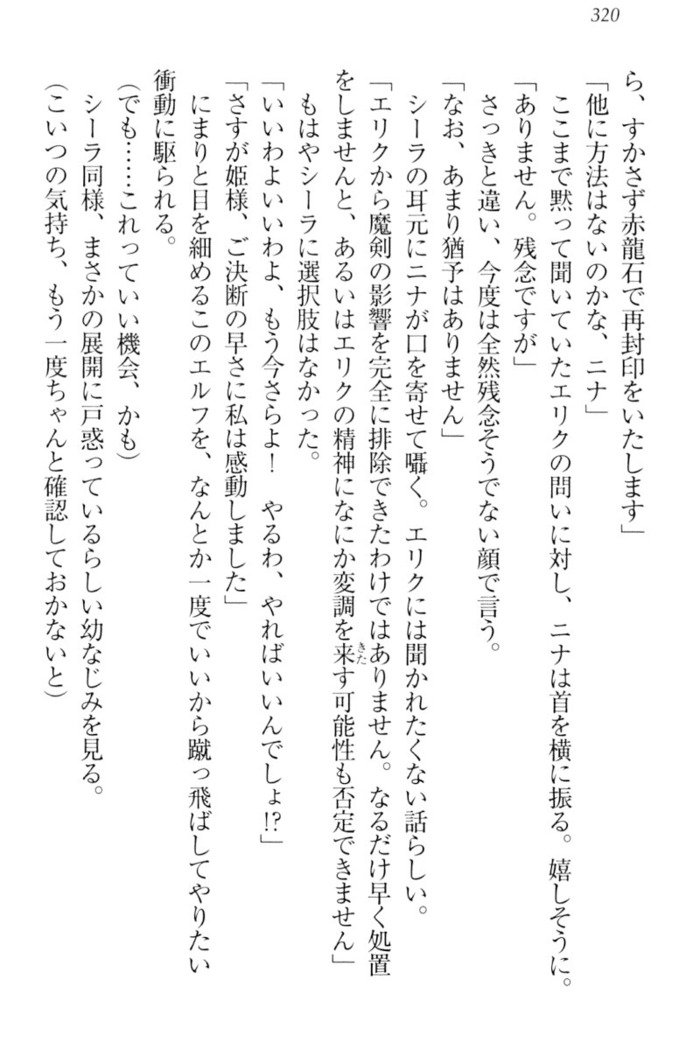 320

ら、すかさず赤龍石で再封印をいたします」
「他に方法はないのかな、ニナ」
ここまで黙って聞いていたエリクの問いに対し、ニナは首を横に振る。嬉しそうに。
「ありません。残念ですが」
さっきと違い、今度は全然残念そうでない顔で言う。
「なお、あまり猶予はありません」
シーラの耳元にニナが口を寄せて囁く。エリクには聞かれたくない話らしい。
「エリクから魔剣の影響を完全に排除できたわけではありません。なるだけ早く処置をしませんと、あるいはエリクの精神になにか変調を来す可能性も否定できません」
もはやシーラに選択肢はなかった。
「いいわよいいわよ、もう今さらよ！　やるわ、やればいいんでしょ!?」
「さすが姫様、ご決断の早さに私は感動しました」
にまりと目を細めるこのエルフを、なんとか一度でいいから蹴っ飛ばしてやりたい衝動に駆られる。
(でも……これっていい機会、かも)
シーラ同様、まさかの展開に戸惑っているらしい幼なじみを見る。
(こいつの気持ち、もう一度ちゃんと確認しておかないと)